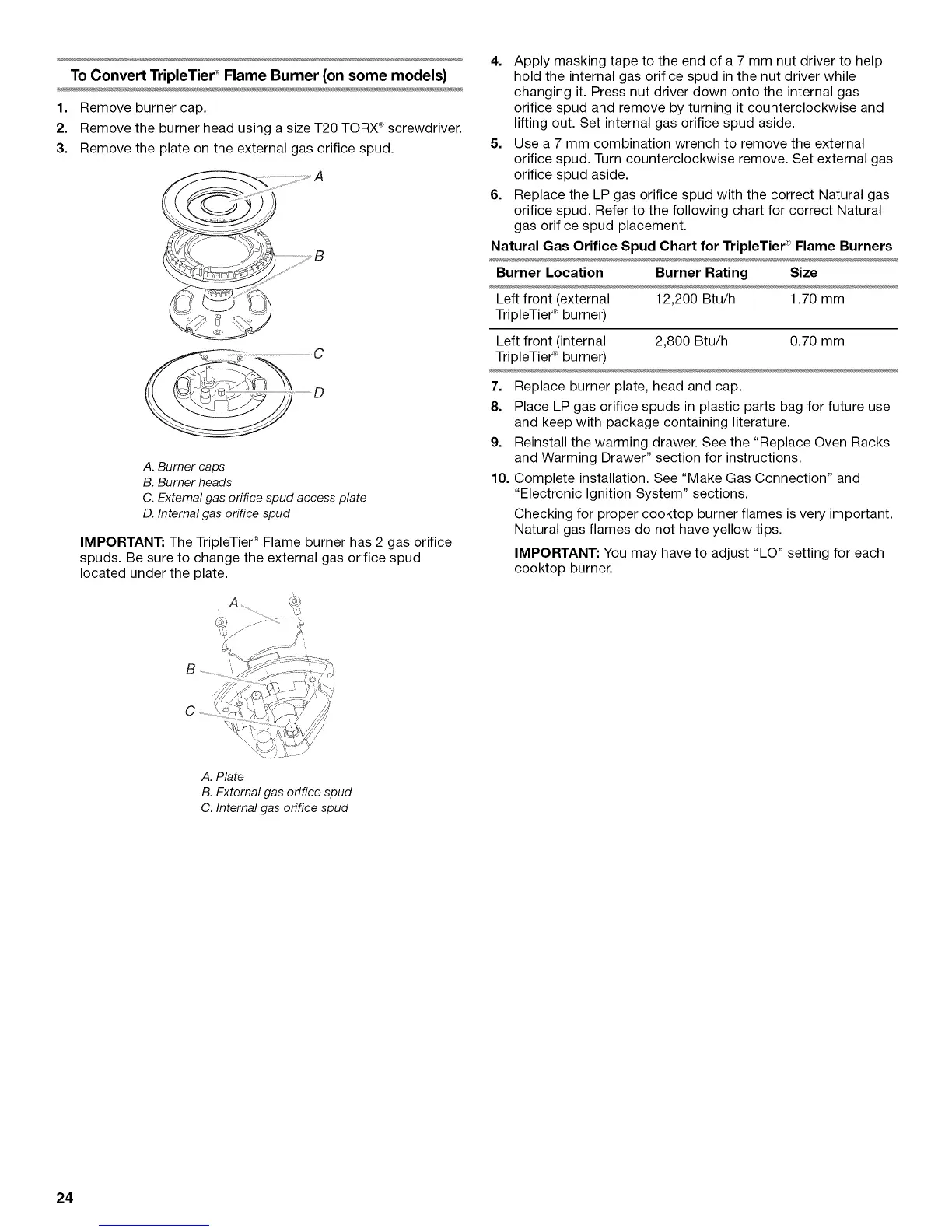 To Convert TripleTier® Flame Burner (on some models)

1. Remove burner cap.
2. Remove the burner head using a size T20 TORX® screwdriver.
3. Remove the plate on the external gas orifice spud.

A

B

C

D

A. Burner caps
B. Burner heads
C. External gas orifice spud access plate
D. Internal gas orifice spud

IMPORTANT: The TripleTier® Flame burner has 2 gas orifice spuds. Be sure to change the external gas orifice spud located under the plate.

A

B

C

A. Plate
B. External gas orifice spud
C. Internal gas orifice spud

4. Apply masking tape to the end of a 7 mm nut driver to help hold the internal gas orifice spud in the nut driver while changing it. Press nut driver down onto the internal gas orifice spud and remove by turning it counterclockwise and lifting out. Set internal gas orifice spud aside.
5. Use a 7 mm combination wrench to remove the external orifice spud. Turn counterclockwise remove. Set external gas orifice spud aside.
6. Replace the LP gas orifice spud with the correct Natural gas orifice spud. Refer to the following chart for correct Natural gas orifice spud placement.

Natural Gas Orifice Spud Chart for TripleTier® Flame Burners

| Burner Location | Burner Rating | Size |
|---|---|---|
| Left front (external TripleTier® burner) | 12,200 Btu/h | 1.70 mm |
| Left front (internal TripleTier® burner) | 2,800 Btu/h | 0.70 mm |

7. Replace burner plate, head and cap.
8. Place LP gas orifice spuds in plastic parts bag for future use and keep with package containing literature.
9. Reinstall the warming drawer. See the "Replace Oven Racks and Warming Drawer" section for instructions.
10. Complete installation. See "Make Gas Connection" and "Electronic Ignition System" sections.

Checking for proper cooktop burner flames is very important. Natural gas flames do not have yellow tips.

IMPORTANT: You may have to adjust "LO" setting for each cooktop burner.

24